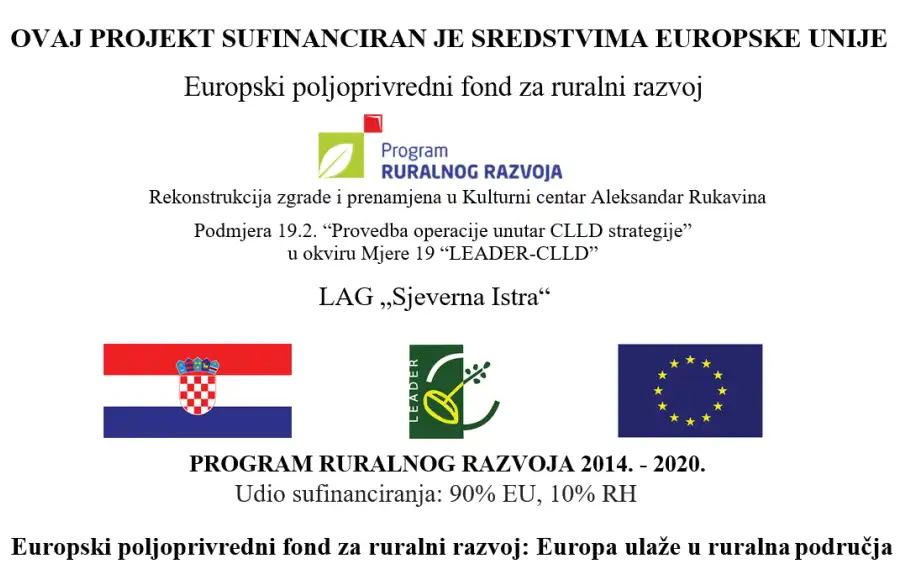 OVAJ PROJEKT SUFINANCIRAN JE SREDSTVIMA EUROPSKE UNIJE

Europski poljoprivredni fond za ruralni razvoj

Program
RURALNOG RAZVOJA

Rekonstrukcija zgrade i prenamjena u Kulturni centar Aleksandar Rukavina

Podmjera 19.2. "Provedba operacije unutar CLLD strategije"
u okviru Mjere 19 "LEADER-CLLD"

LAG „Sjeverna Istra“

LEADER

PROGRAM RURALNOG RAZVOJA 2014. - 2020.
Udio sufinanciranja: 90% EU, 10% RH

Europski poljoprivredni fond za ruralni razvoj: Europa ulaže u ruralna područja